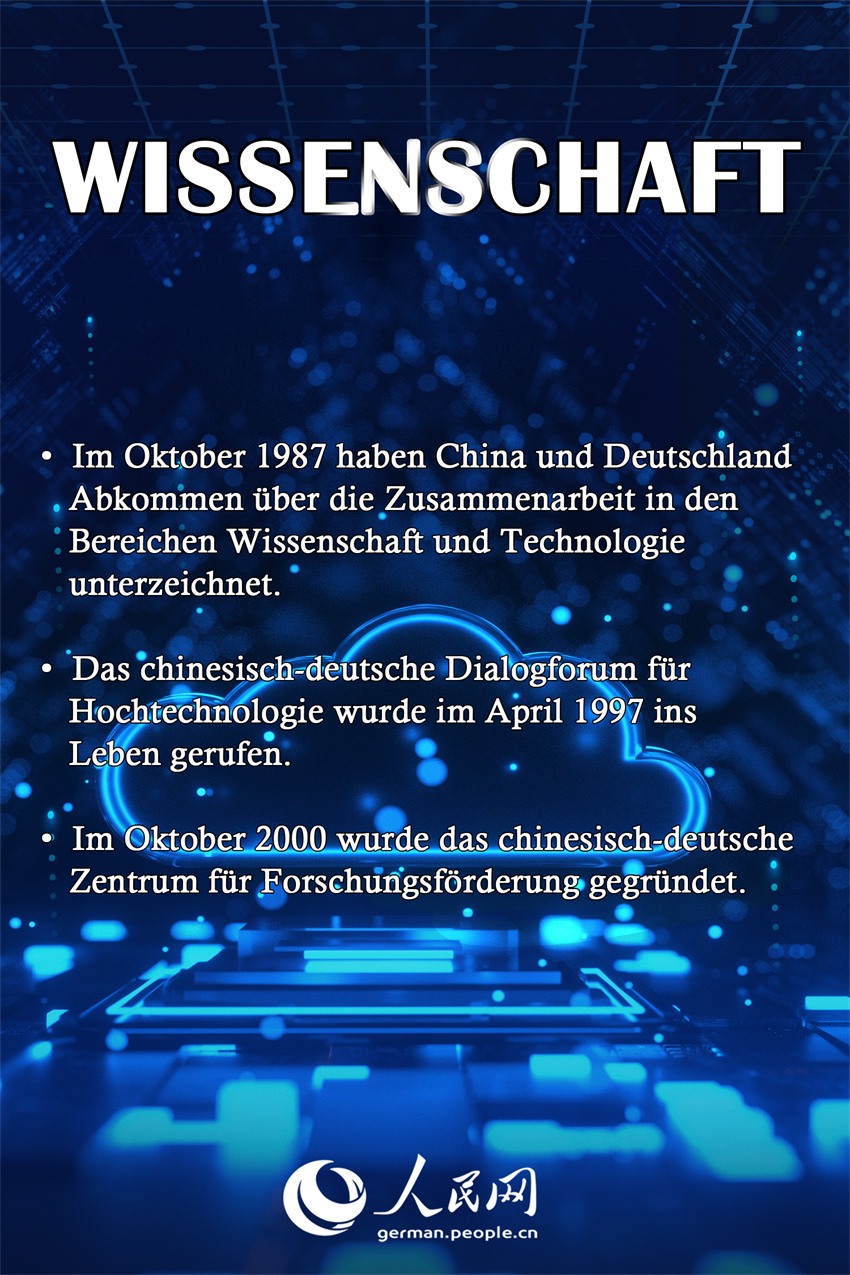 WISSENSCHAFT

• Im Oktober 1987 haben China und Deutschland Abkommen über die Zusammenarbeit in den Bereichen Wissenschaft und Technologie unterzeichnet.

• Das chinesisch-deutsche Dialogforum für Hochtechnologie wurde im April 1997 ins Leben gerufen.

• Im Oktober 2000 wurde das chinesisch-deutsche Zentrum für Forschungsförderung gegründet.

人民网
german.people.cn